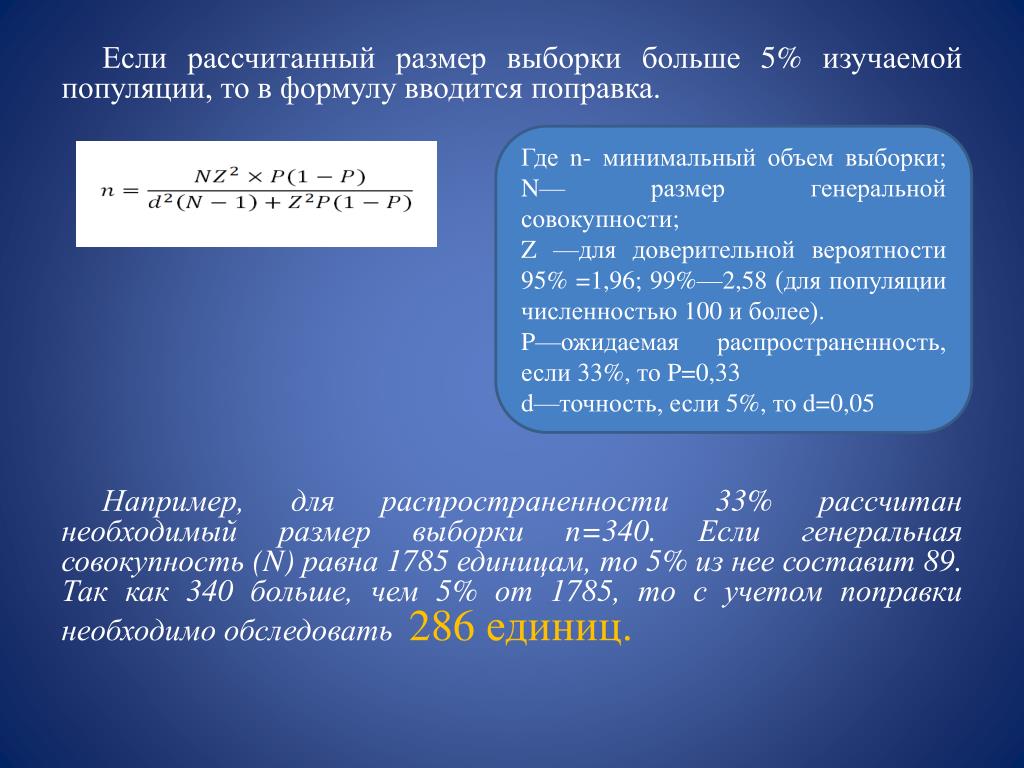 Если рассчитанный размер выборки больше 5% изучаемой популяции, то в формулу вводится поправка.

$n = \frac{NZ^2 \times P(1-P)}{d^2(N-1) + Z^2P(1-P)}$

Где n- минимальный объем выборки;
N— размер генеральной совокупности;
Z —для доверительной вероятности 95% =1,96; 99%—2,58 (для популяции численностью 100 и более).
P—ожидаемая распространенность, если 33%, то P=0,33
d—точность, если 5%, то d=0,05

Например, для распространенности 33% рассчитан необходимый размер выборки n=340. Если генеральная совокупность (N) равна 1785 единицам, то 5% из нее составит 89. Так как 340 больше, чем 5% от 1785, то с учетом поправки необходимо обследовать 286 единиц.